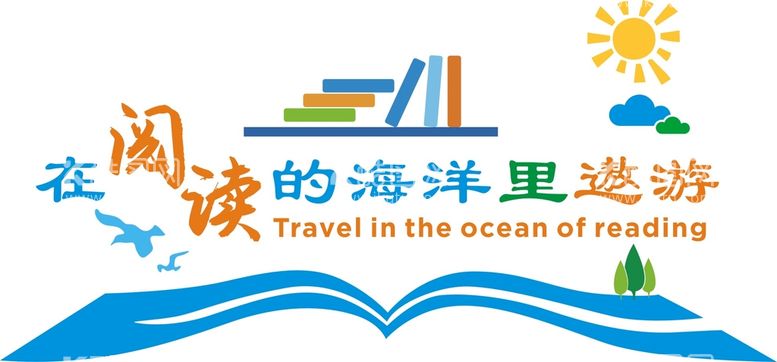 在阅读的海洋里遨游
Travel in the ocean of reading